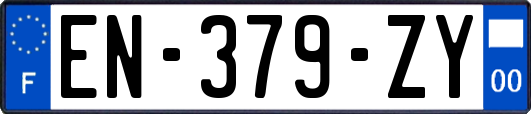 F

EN-379-ZY

00